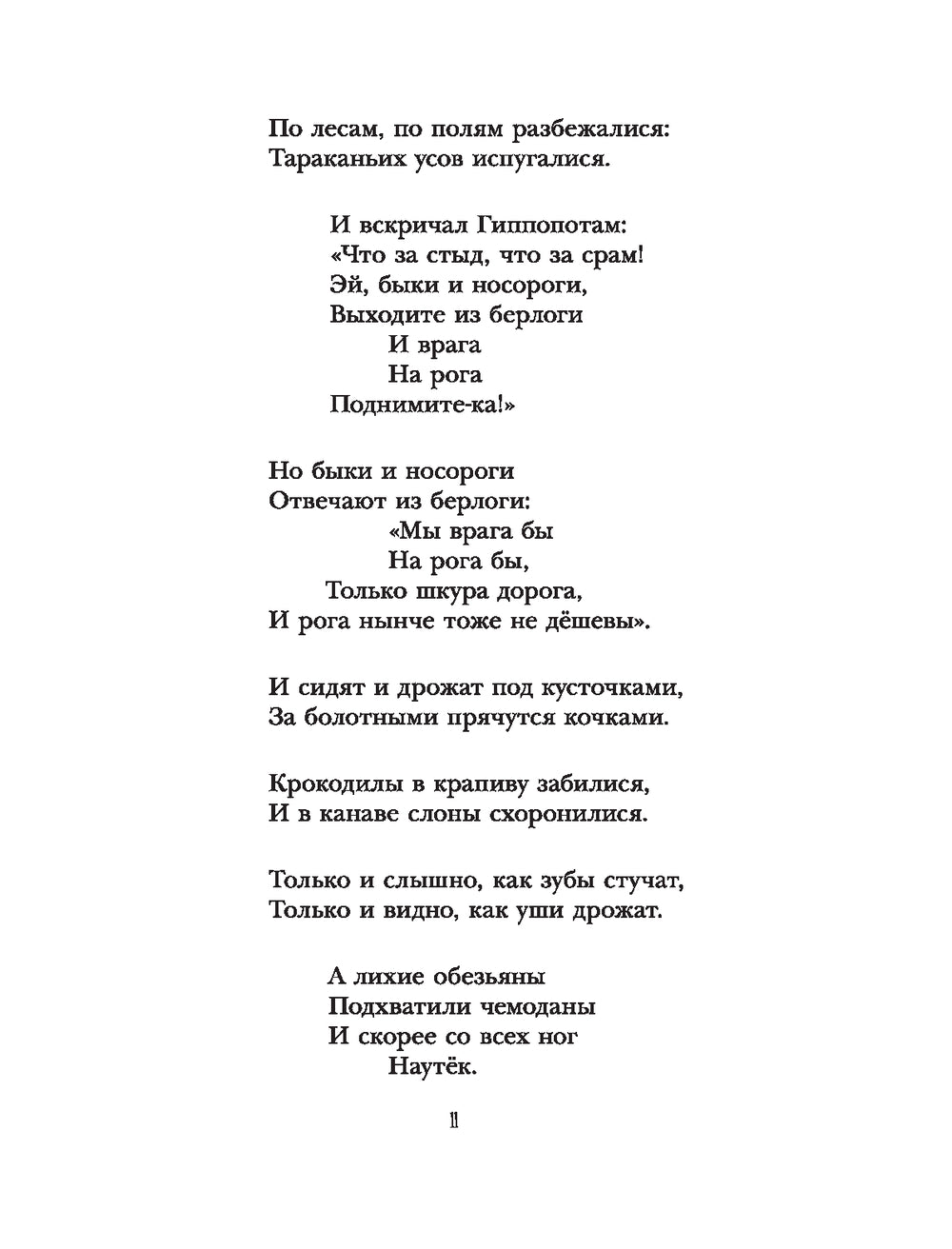 По лесам, по полям разбежалися:
Тараканьих усов испугалися.

И вскричал Гиппопотам:
«Что за стыд, что за срам!
Эй, быки и носороги,
Выходите из берлоги
И врага
На рога
Поднимите-ка!»

Но быки и носороги
Отвечают из берлоги:
«Мы врага бы
На рога бы,
Только шкура дорога,
И рога нынче тоже не дёшевы».

И сидят и дрожат под кусточками,
За болотными прячутся кочками.

Крокодилы в крапиву забилися,
И в канаве слоны схоронилися.

Только и слышно, как зубы стучат,
Только и видно, как уши дрожат.

А лихие обезьяны
Подхватили чемоданы
И скорее со всех ног
Наутёк.

11